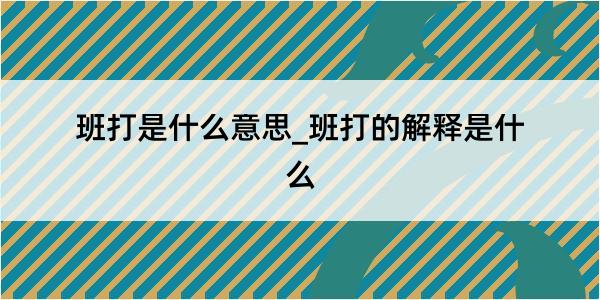 班打是什么意思_班打的解释是什么